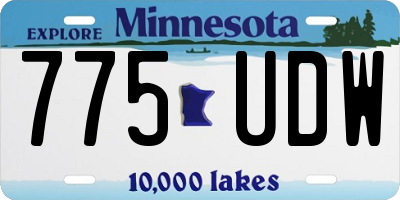 EXPLORE Minnesota

775 UDW

10,000 lakes